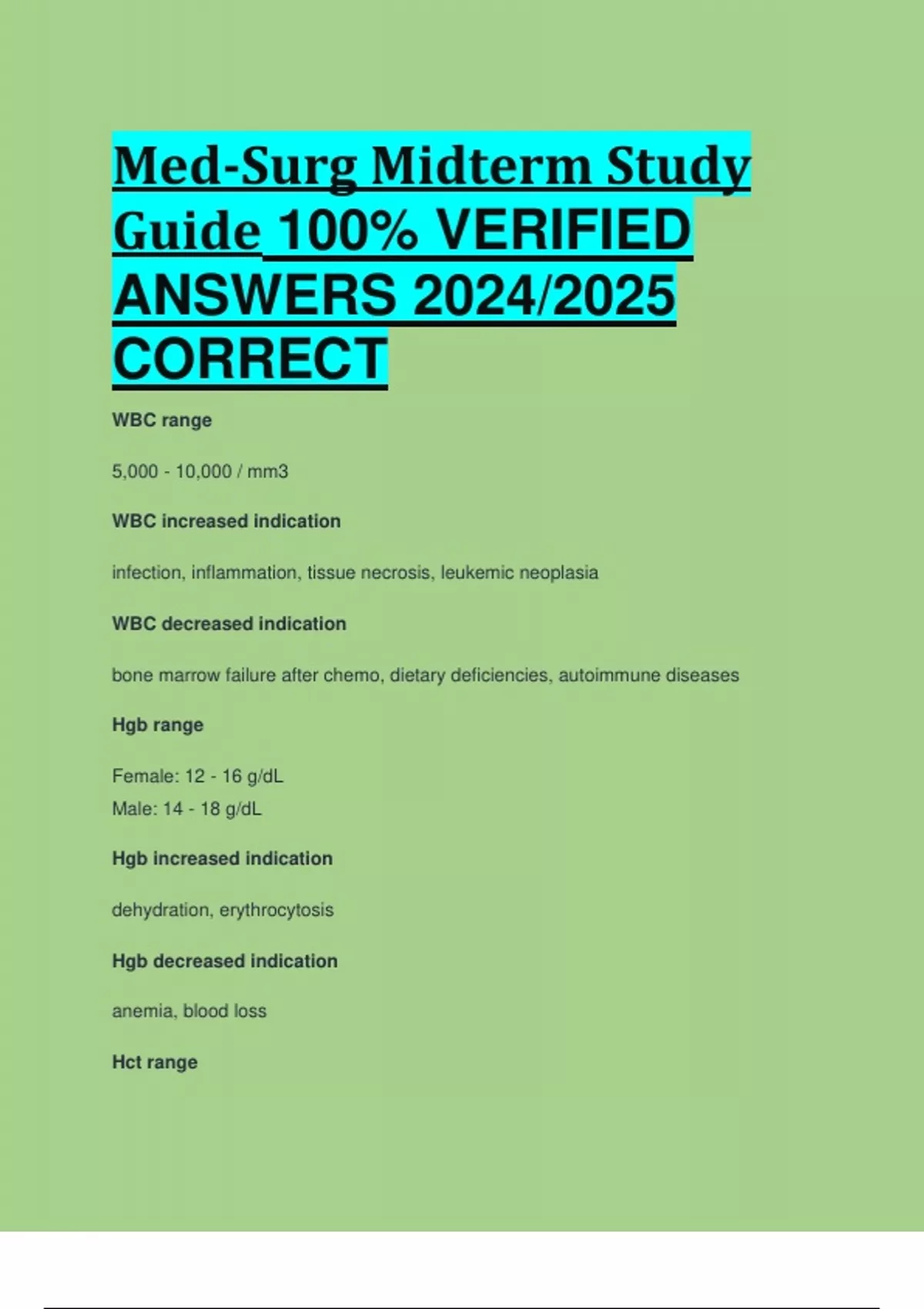 Med-Surg Midterm Study Guide 100% VERIFIED ANSWERS 2024/2025 CORRECT

WBC range

5,000 - 10,000 / mm3

WBC increased indication

infection, inflammation, tissue necrosis, leukemic neoplasia

WBC decreased indication

bone marrow failure after chemo, dietary deficiencies, autoimmune diseases

Hgb range

Female: 12 - 16 g/dL
Male: 14 - 18 g/dL

Hgb increased indication

dehydration, erythrocytosis

Hgb decreased indication

anemia, blood loss

Hct range